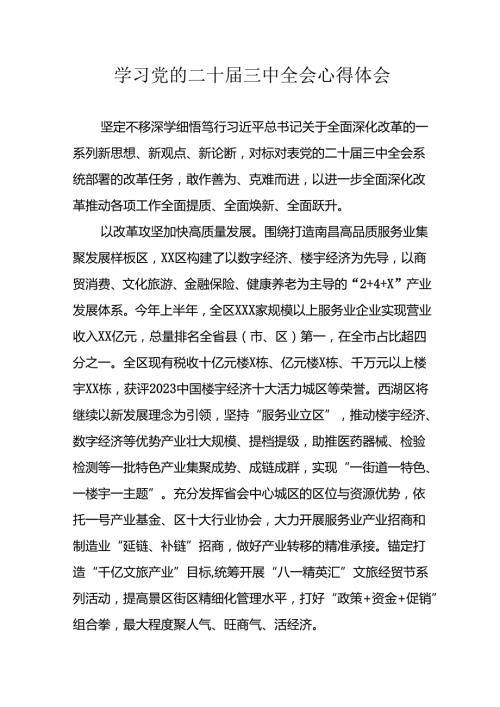 学习党的二十届三中全会心得体会

坚定不移深学细悟笃行习近平总书记关于全面深化改革的一系列新思想、新观点、新论断，对标对表党的二十届三中全会系统部署的改革任务，敢作善为、克难而进，以进一步全面深化改革推动各项工作全面提质、全面焕新、全面跃升。

以改革攻坚加快高质量发展。围绕打造南昌高品质服务业集聚发展样板区，XX区构建了以数字经济、楼宇经济为先导，以商贸消费、文化旅游、金融保险、健康养老为主导的“2+4+X”产业发展体系。今年上半年，全区XXX家规模以上服务业企业实现营业收入XX亿元，总量排名全省县（市、区）第一，在全市占比超四分之一。全区现有税收十亿元楼X栋、亿元楼X栋、千万元以上楼宇XX栋，获评2023中国楼宇经济十大活力城区等荣誉。西湖区将继续以新发展理念为引领，坚持“服务业立区”，推动楼宇经济、数字经济等优势产业壮大规模、提档提级，助推医药器械、检验检测等一批特色产业集聚成势、成链成群，实现“一街道一特色、一楼宇一主题”。充分发挥省会中心城区的区位与资源优势，依托一号产业基金、区十大行业协会，大力开展服务业产业招商和制造业“延链、补链”招商，做好产业转移的精准承接。锚定打造“千亿文旅产业”目标,统筹开展“八一精英汇”文旅经贸节系列活动，提高景区街区精细化管理水平，打好“政策+资金+促销”组合拳，最大程度聚人气、旺商气、活经济。